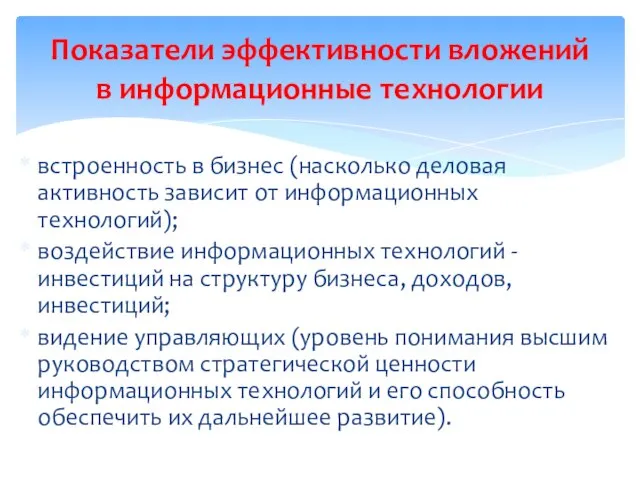 Показатели эффективности вложений в информационные технологии

встроенность в бизнес (насколько деловая активность зависит от информационных технологий);

воздействие информационных технологий - инвестиций на структуру бизнеса, доходов, инвестиций;

видение управляющих (уровень понимания высшим руководством стратегической ценности информационных технологий и его способность обеспечить их дальнейшее развитие).